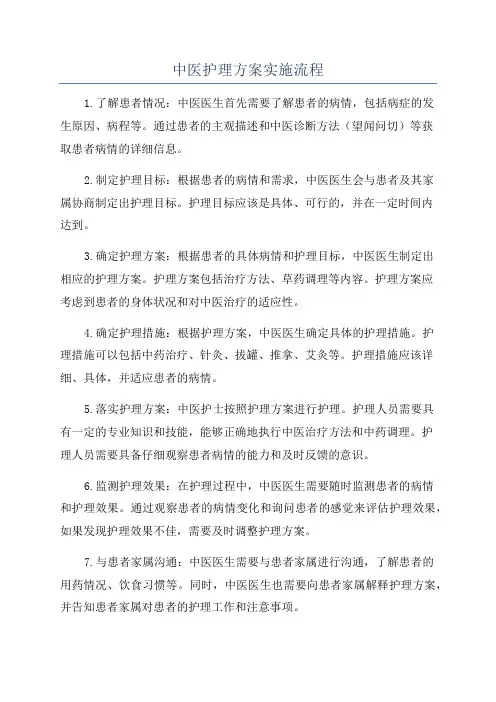 中医护理方案实施流程

1.了解患者情况：中医医生首先需要了解患者的病情，包括病症的发生原因、病程等。通过患者的主观描述和中医诊断方法（望闻问切）等获取患者病情的详细信息。

2.制定护理目标：根据患者的病情和需求，中医医生会与患者及其家属协商制定出护理目标。护理目标应该是具体、可行的，并在一定时间内达到。

3.确定护理方案：根据患者的具体病情和护理目标，中医医生制定出相应的护理方案。护理方案包括治疗方法、草药调理等内容。护理方案应考虑到患者的身体状况和对中医治疗的适应性。

4.确定护理措施：根据护理方案，中医医生确定具体的护理措施。护理措施可以包括中药治疗、针灸、拔罐、推拿、艾灸等。护理措施应该详细、具体，并适应患者的病情。

5.落实护理方案：中医护士按照护理方案进行护理。护理人员需要具有一定的专业知识和技能，能够正确地执行中医治疗方法和中药调理。护理人员需要具备仔细观察患者病情的能力和及时反馈的意识。

6.监测护理效果：在护理过程中，中医医生需要随时监测患者的病情和护理效果。通过观察患者的病情变化和询问患者的感觉来评估护理效果，如果发现护理效果不佳，需要及时调整护理方案。

7.与患者家属沟通：中医医生需要与患者家属进行沟通，了解患者的用药情况、饮食习惯等。同时，中医医生也需要向患者家属解释护理方案，并告知患者家属对患者的护理工作和注意事项。